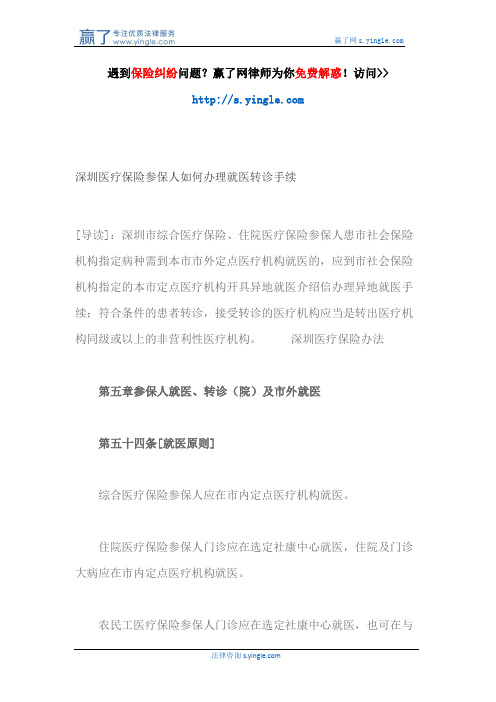 赢了 专注优质法律服务 www.yingle.com

赢了网 s.yingle.com

遇到保险纠纷问题？赢了网律师为你免费解惑！访问>>

http://s.yingle.com

深圳医疗保险参保人如何办理就医转诊手续

[导读]：深圳市综合医疗保险、住院医疗保险参保人患市社会保险机构指定病种需到本市市外定点医疗机构就医的，应到市社会保险机构指定的本市定点医疗机构开具异地就医介绍信办理异地就医手续；符合条件的患者转诊，接受转诊的医疗机构应当是转出医疗机构同级或以上的非营利性医疗机构。　　深圳医疗保险办法

第五章参保人就医、转诊（院）及市外就医

第五十四条[就医原则]

综合医疗保险参保人应在市内定点医疗机构就医。

住院医疗保险参保人门诊应在选定社康中心就医，住院及门诊大病应在市内定点医疗机构就医。

农民工医疗保险参保人门诊应在选定社康中心就医，也可在与

法律咨询 s.yingle.com